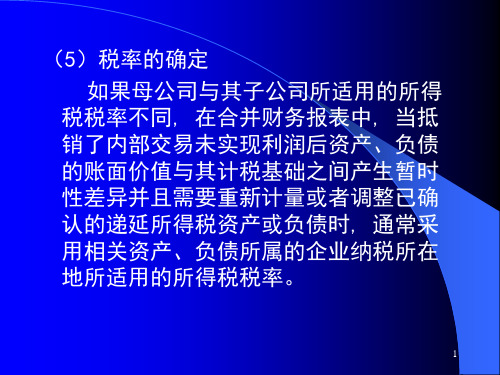 （5）税率的确定

如果母公司与其子公司所适用的所得税税率不同，在合并财务报表中，当抵销了内部交易未实现利润后资产、负债的账面价值与其计税基础之间产生暂时性差异并且需要重新计量或者调整已确认的递延所得税资产或负债时，通常采用相关资产、负债所属的企业纳税所在地所适用的所得税税率。

1